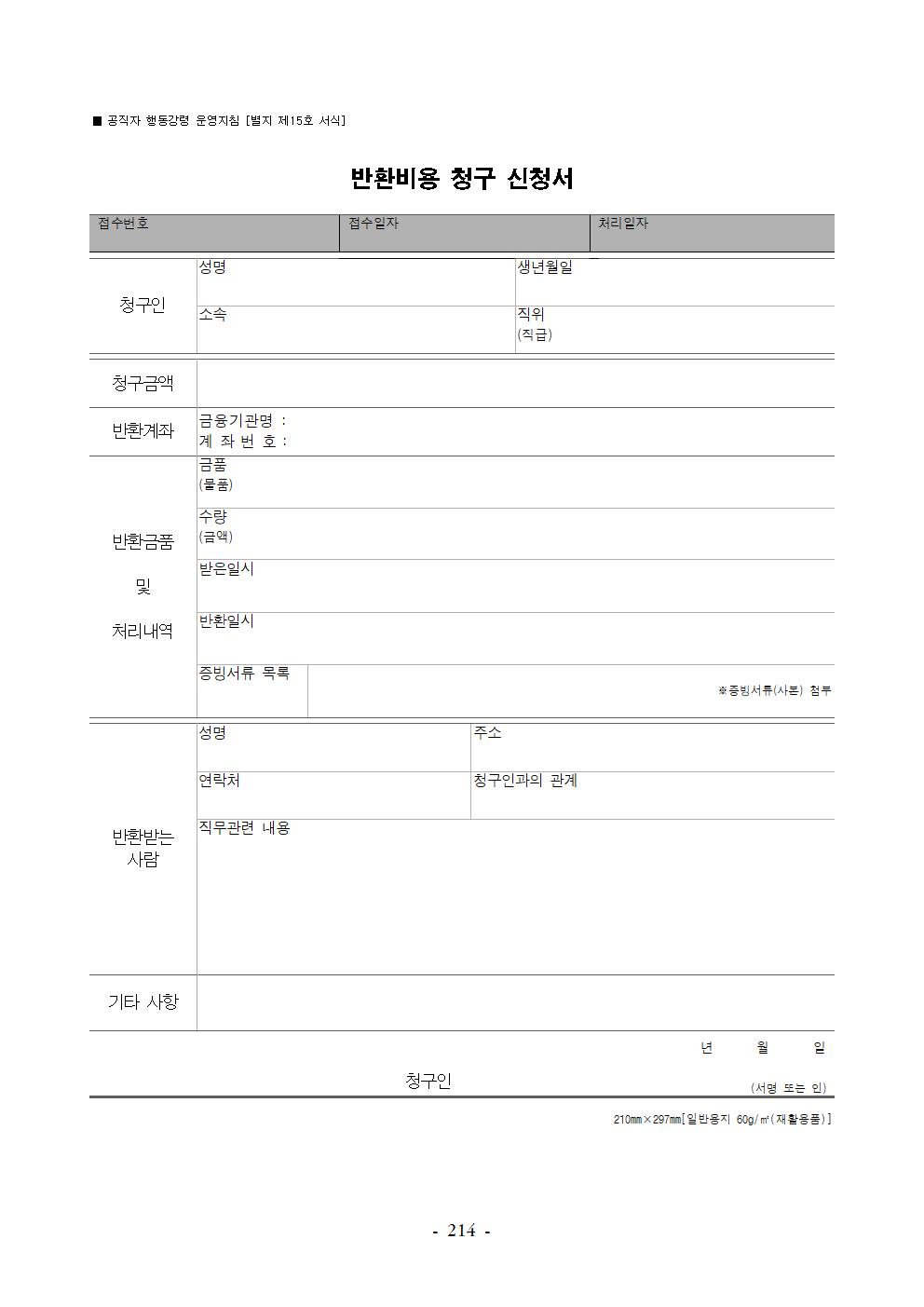 ■ 공직자 행동강령 운영지침 [별지 제15호 서식]

반환비용 청구 신청서

| 접수번호 | 접수일자 | 처리일자 |
|---|---|---|

| 청구인 | 성명 | 생년월일 |
|---|---|---|
| | 소속 | 직위 (직급) |

| 청구금액 | |
|---|---|
| 반환계좌 | 금융기관명 : 계 좌 번 호 : |
| 반환금품 및 처리내역 | 금품 (물품) |
| | 수량 (금액) |
| | 받은일시 |
| | 반환일시 |
| | 증빙서류 목록 ※증빙서류(사본) 첨부 |

| 반환받는 사람 | 성명 | 주소 |
|---|---|---|
| | 연락처 | 청구인과의 관계 |
| | 직무관련 내용 | |
| 기타 사항 | | |

년 월 일

청구인 (서명 또는 인)

210㎜×297㎜[일반용지 60g/㎡(재활용품)]

- 214 -